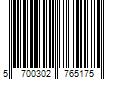 5 700302 765175